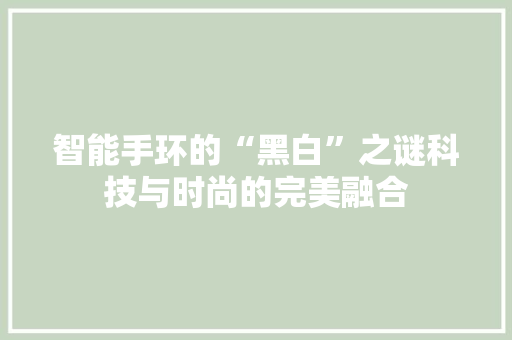 智能手环的“黑白”之谜科技与时尚的完美融合